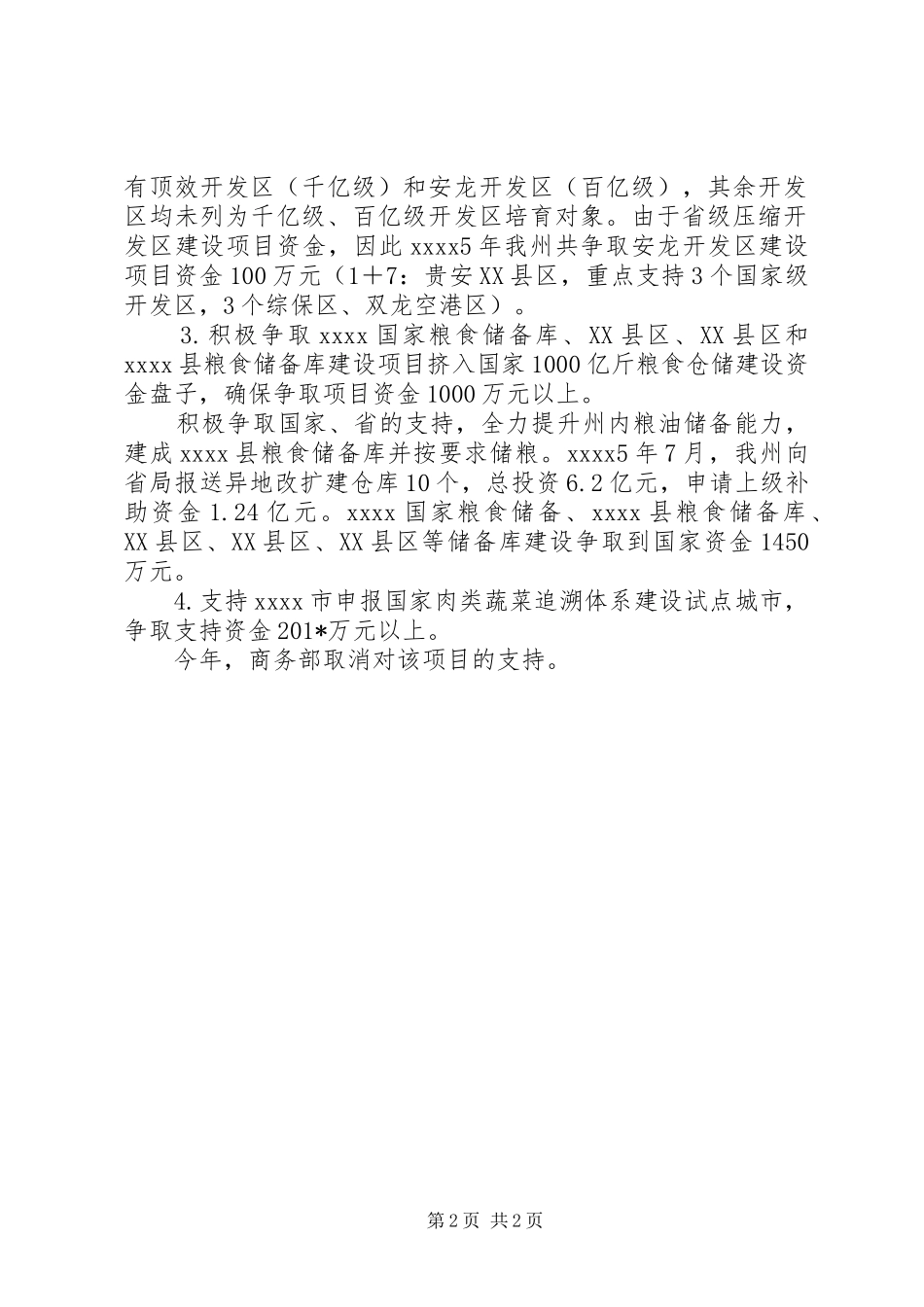 有顶效开发区（千亿级）和安龙开发区（百亿级），其余开发区均未列为千亿级、百亿级开发区培育对象。由于省级压缩开发区建设项目资金，因此xxxx5年我州共争取安龙开发区建设项目资金100万元（1＋7：贵安XX县区，重点支持3个国家级开发区，3个综保区、双龙空港区）。

3.积极争取xxxx国家粮食储备库、XX县区、XX县区和xxxx县粮食储备库建设项目挤入国家1000亿斤粮食仓储建设资金盘子，确保争取项目资金1000万元以上。

积极争取国家、省的支持，全力提升州内粮油储备能力，建成xxxx县粮食储备库并按要求储粮。xxxx5年7月，我州向省局报送异地改扩建仓库10个，总投资6.2亿元，申请上级补助资金1.24亿元。xxxx国家粮食储备、xxxx县粮食储备库、XX县区、XX县区、XX县区等储备库建设争取到国家资金1450万元。

4.支持xxxx市申报国家肉类蔬菜追溯体系建设试点城市，争取支持资金201*万元以上。

今年，商务部取消对该项目的支持。

第2页 共2页